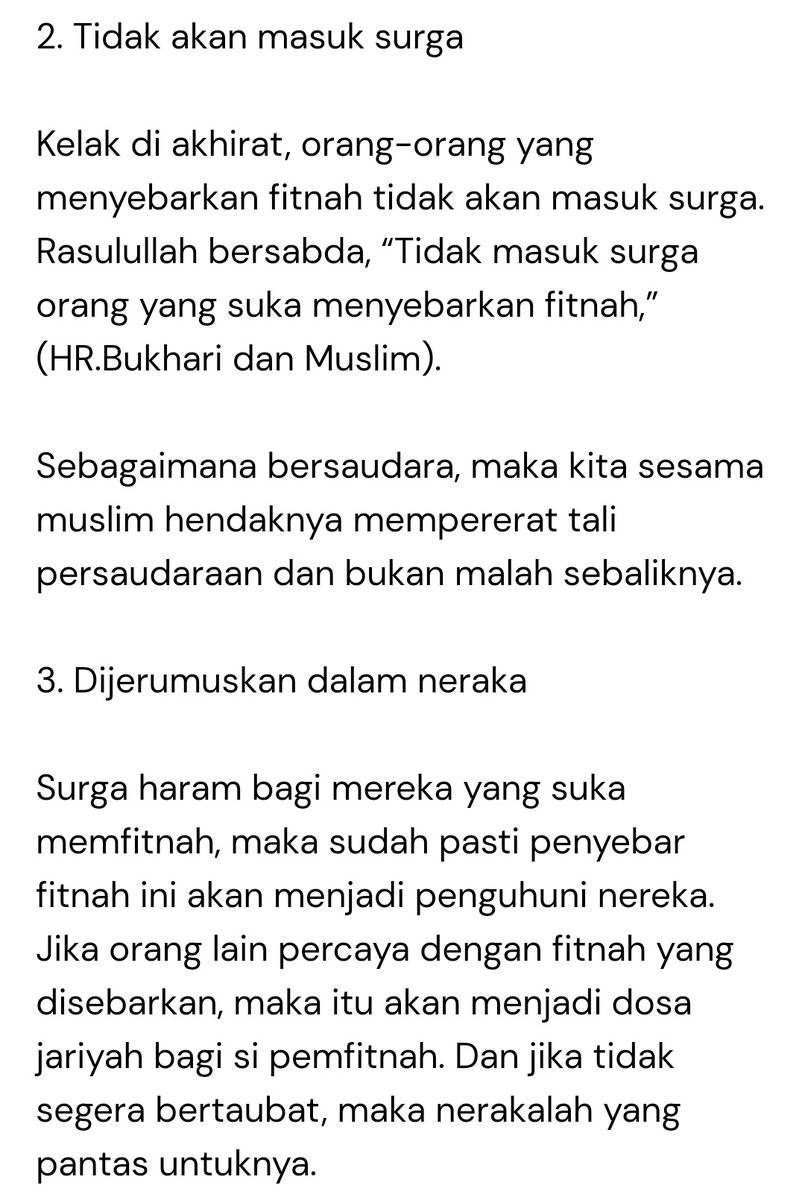 2. Tidak akan masuk surga

Kelak di akhirat, orang-orang yang menyebarkan fitnah tidak akan masuk surga. Rasulullah bersabda, “Tidak masuk surga orang yang suka menyebarkan fitnah,” (HR.Bukhari dan Muslim).

Sebagaimana bersaudara, maka kita sesama muslim hendaknya mempererat tali persaudaraan dan bukan malah sebaliknya.

3. Dijerumuskan dalam neraka

Surga haram bagi mereka yang suka memfitnah, maka sudah pasti penyebar fitnah ini akan menjadi penguhuni nereka. Jika orang lain percaya dengan fitnah yang disebarkan, maka itu akan menjadi dosa jariyah bagi si pemfitnah. Dan jika tidak segera bertaubat, maka nerakalah yang pantas untuknya.